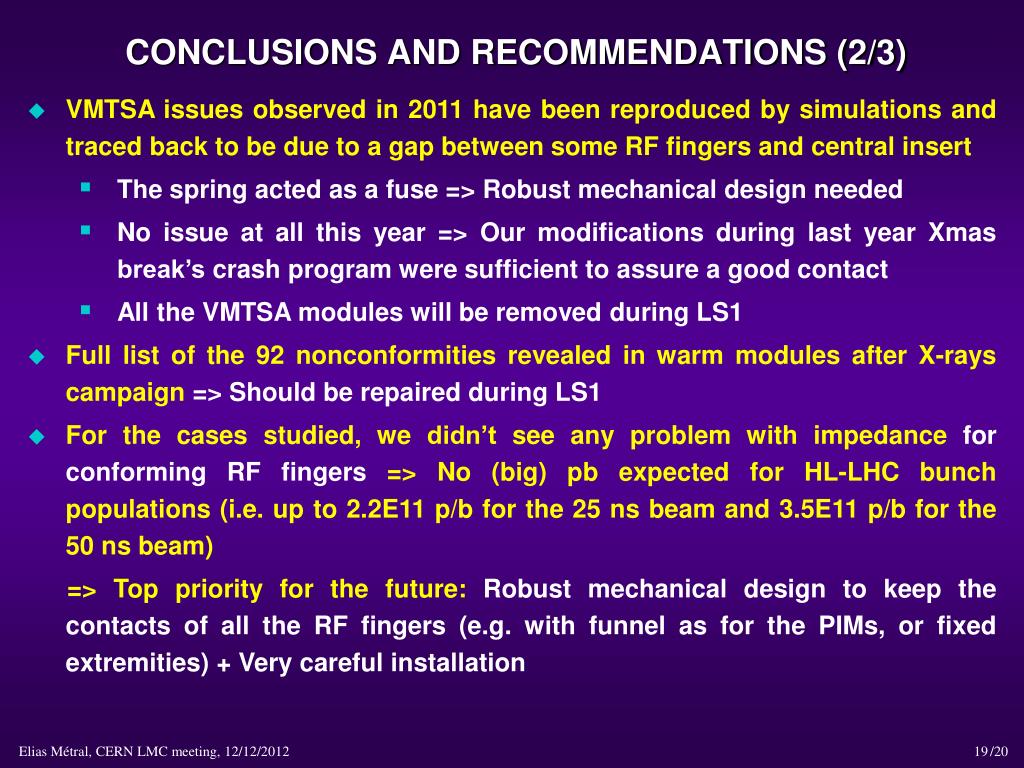 CONCLUSIONS AND RECOMMENDATIONS (2/3)

VMTSA issues observed in 2011 have been reproduced by simulations and traced back to be due to a gap between some RF fingers and central insert

The spring acted as a fuse => Robust mechanical design needed

No issue at all this year => Our modifications during last year Xmas break's crash program were sufficient to assure a good contact

All the VMTSA modules will be removed during LS1

Full list of the 92 nonconformities revealed in warm modules after X-rays campaign => Should be repaired during LS1

For the cases studied, we didn't see any problem with impedance for conforming RF fingers => No (big) pb expected for HL-LHC bunch populations (i.e. up to 2.2E11 p/b for the 25 ns beam and 3.5E11 p/b for the 50 ns beam)

=> Top priority for the future: Robust mechanical design to keep the contacts of all the RF fingers (e.g. with funnel as for the PIMs, or fixed extremities) + Very careful installation

Elias Métral, CERN LMC meeting, 12/12/2012

19/20